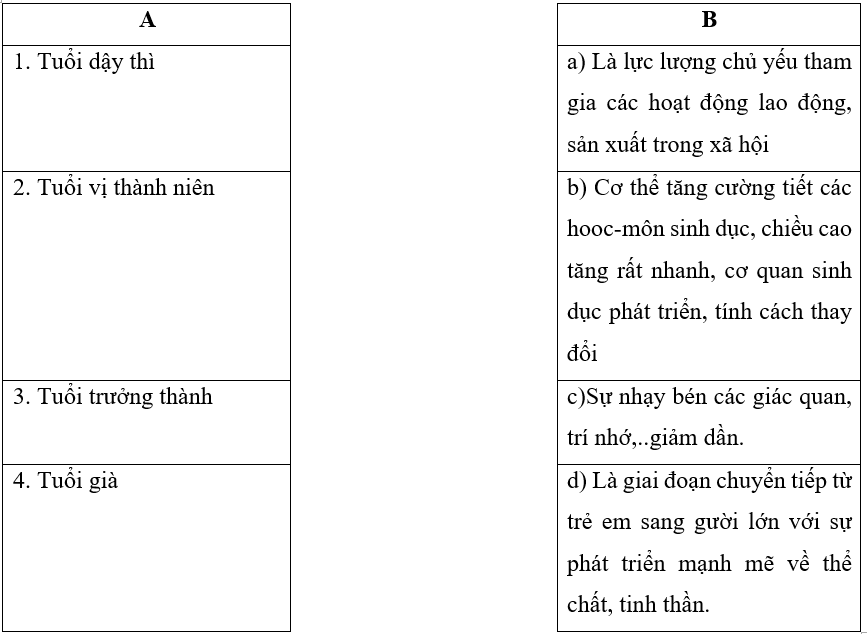 | A |
|---|
| 1. Tuổi dậy thì |
| 2. Tuổi vị thành niên |
| 3. Tuổi trưởng thành |
| 4. Tuổi già |

| B |
|---|
| a) Là lực lượng chủ yếu tham gia các hoạt động lao động, sản xuất trong xã hội |
| b) Cơ thể tăng cường tiết các hooc-môn sinh dục, chiều cao tăng rất nhanh, cơ quan sinh dục phát triển, tính cách thay đổi |
| c)Sự nhạy bén các giác quan, trí nhớ,..giảm dần. |
| d) Là giai đoạn chuyển tiếp từ trẻ em sang gười lớn với sự phát triển mạnh mẽ về thể chất, tinh thần. |